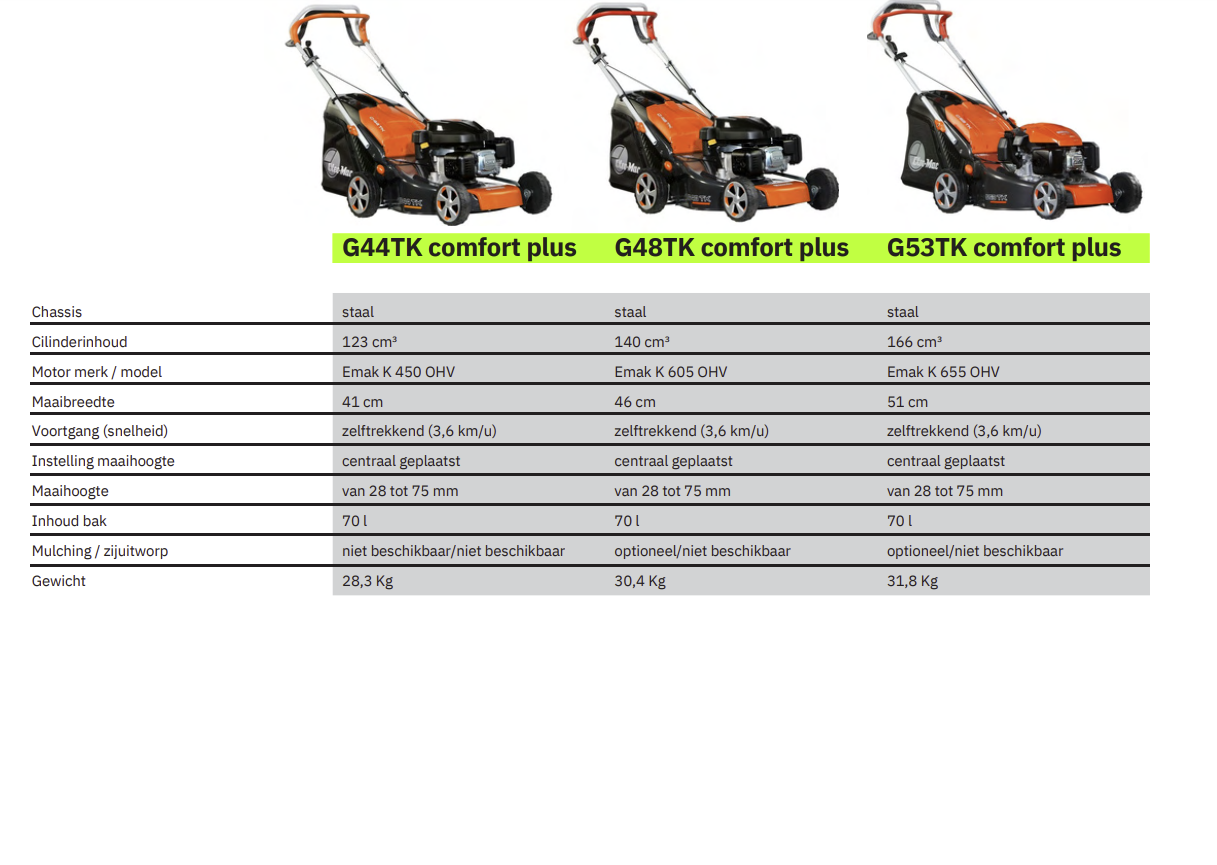 | | G44TK comfort plus | G48TK comfort plus | G53TK comfort plus |
|---|---|---|---|
| Chassis | staal | staal | staal |
| Cilinderinhoud | 123 cm³ | 140 cm³ | 166 cm³ |
| Motor merk / model | Emak K 450 OHV | Emak K 605 OHV | Emak K 655 OHV |
| Maaibreedte | 41 cm | 46 cm | 51 cm |
| Voortgang (snelheid) | zelftrekkend (3,6 km/u) | zelftrekkend (3,6 km/u) | zelftrekkend (3,6 km/u) |
| Instelling maaihoogte | centraal geplaatst | centraal geplaatst | centraal geplaatst |
| Maaihoogte | van 28 tot 75 mm | van 28 tot 75 mm | van 28 tot 75 mm |
| Inhoud bak | 70 l | 70 l | 70 l |
| Mulching / zijuitworp | niet beschikbaar/niet beschikbaar | optioneel/niet beschikbaar | optioneel/niet beschikbaar |
| Gewicht | 28,3 Kg | 30,4 Kg | 31,8 Kg |